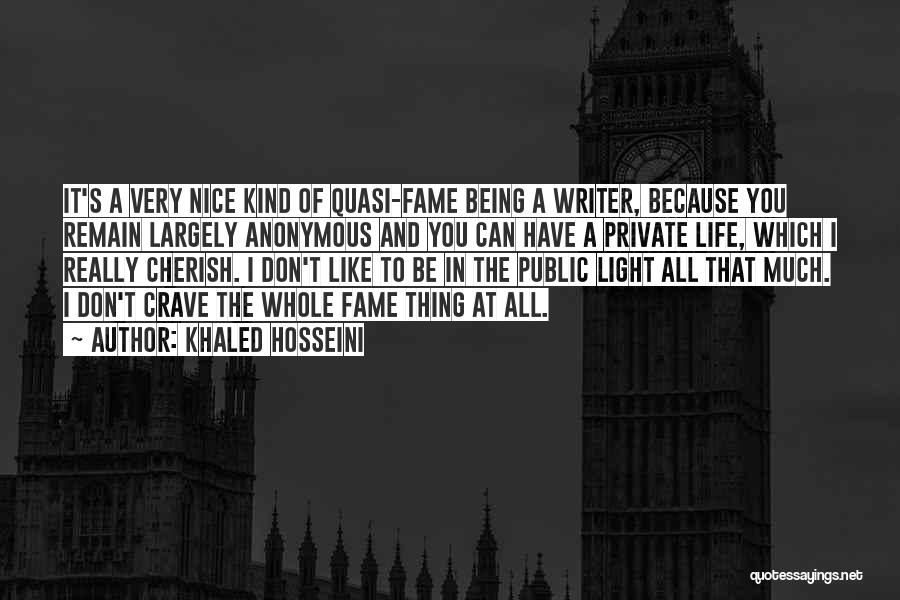 IT'S A VERY NICE KIND OF QUASI-FAME BEING A WRITER, BECAUSE YOU REMAIN LARGELY ANONYMOUS AND YOU CAN HAVE A PRIVATE LIFE, WHICH I REALLY CHERISH. I DON'T LIKE TO BE IN THE PUBLIC LIGHT ALL THAT MUCH. I DON'T CRAVE THE WHOLE FAME THING AT ALL.

~ AUTHOR: KHALED HOSSEINI

quotessayings.net